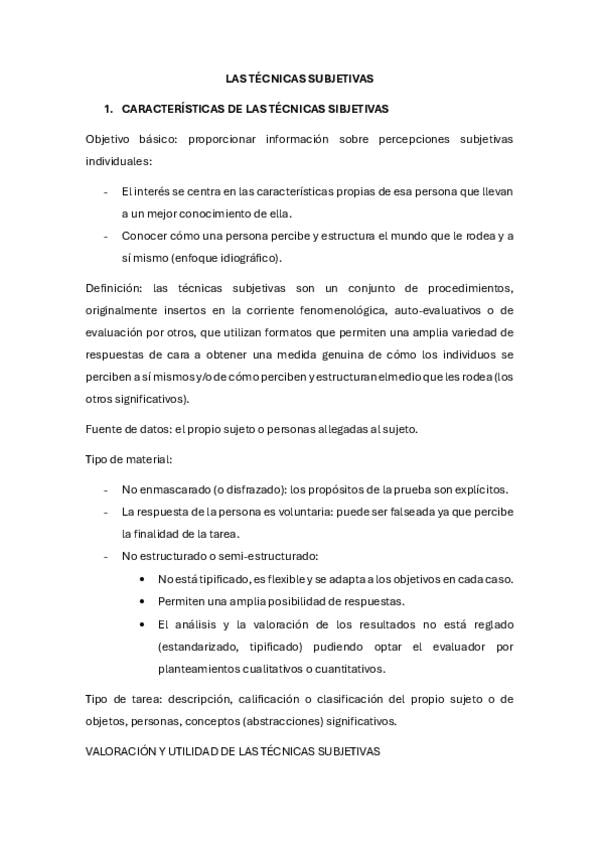 LAS TÉCNICAS SUBJETIVAS

1. CARACTERÍSTICAS DE LAS TÉCNICAS SIBJETIVAS

Objetivo básico: proporcionar información sobre percepciones subjetivas individuales:

- El interés se centra en las características propias de esa persona que llevan a un mejor conocimiento de ella.
- Conocer cómo una persona percibe y estructura el mundo que le rodea y a sí mismo (enfoque idiográfico).

Definición: las técnicas subjetivas son un conjunto de procedimientos, originalmente insertos en la corriente fenomenológica, auto-evaluativos o de evaluación por otros, que utilizan formatos que permiten una amplia variedad de respuestas de cara a obtener una medida genuina de cómo los individuos se perciben a sí mismos y/o de cómo perciben y estructuran el medio que les rodea (los otros significativos).

Fuente de datos: el propio sujeto o personas allegadas al sujeto.

Tipo de material:

- No enmascarado (o disfrazado): los propósitos de la prueba son explícitos.
- La respuesta de la persona es voluntaria: puede ser falseada ya que percibe la finalidad de la tarea.
- No estructurado o semi-estructurado:
  • No está tipificado, es flexible y se adapta a los objetivos en cada caso.
  • Permiten una amplia posibilidad de respuestas.
  • El análisis y la valoración de los resultados no está reglado (estandarizado, tipificado) pudiendo optar el evaluador por planteamientos cualitativos o cuantitativos.

Tipo de tarea: descripción, calificación o clasificación del propio sujeto o de objetos, personas, conceptos (abstracciones) significativos.

VALORACIÓN Y UTILIDAD DE LAS TÉCNICAS SUBJETIVAS